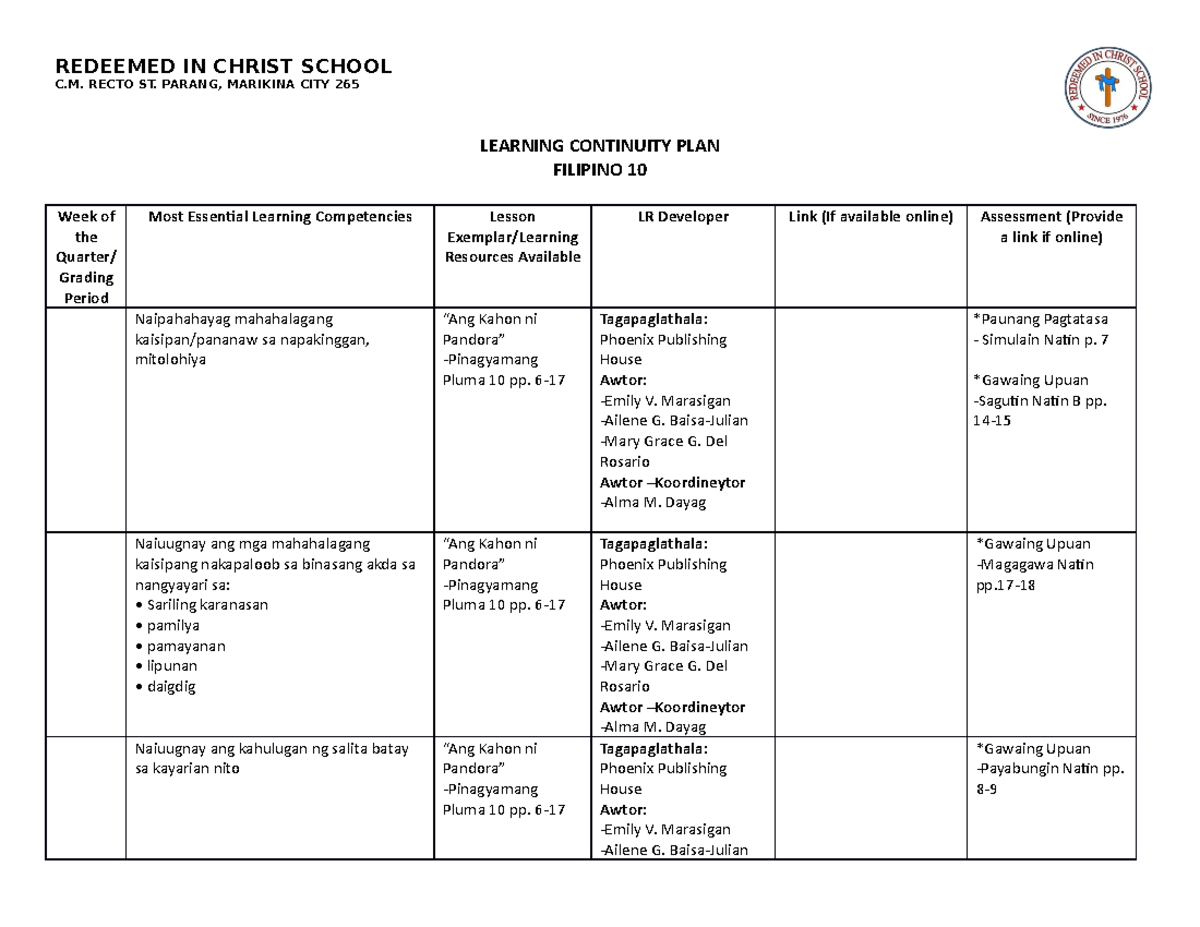 REDEEMED IN CHRIST SCHOOL
C.M. RECTO ST. PARANG, MARIKINA CITY 265

REDEEMED IN CHRIST SCHOOL
SINCE 1976

LEARNING CONTINUITY PLAN
FILIPINO 10

| Week of the Quarter/ Grading Period | Most Essential Learning Competencies | Lesson Exemplar/Learning Resources Available | LR Developer | Link (If available online) | Assessment (Provide a link if online) |
|---|---|---|---|---|---|
| | Naipahahayag mahahalagang kaisipan/pananaw sa napakinggan, mitolohiya | "Ang Kahon ni Pandora" -Pinagyamang Pluma 10 pp. 6-17 | Tagapaglathala: Phoenix Publishing House Awtor: -Emily V. Marasigan -Ailene G. Baisa-Julian -Mary Grace G. Del Rosario Awtor –Koordineytor -Alma M. Dayag | | *Paunang Pagtatasa - Simulain Natin p. 7 *Gawaing Upuan -Sagutin Natin B pp. 14-15 |
| | Naiuugnay ang mga mahahalagang kaisipang nakapaloob sa binasang akda sa nangyayari sa: • Sariling karanasan • pamilya • pamayanan • lipunan • daigdig | "Ang Kahon ni Pandora" -Pinagyamang Pluma 10 pp. 6-17 | Tagapaglathala: Phoenix Publishing House Awtor: -Emily V. Marasigan -Ailene G. Baisa-Julian -Mary Grace G. Del Rosario Awtor –Koordineytor -Alma M. Dayag | | *Gawaing Upuan -Magagawa Natin pp.17-18 |
| | Naiuugnay ang kahulugan ng salita batay sa kayarian nito | "Ang Kahon ni Pandora" -Pinagyamang Pluma 10 pp. 6-17 | Tagapaglathala: Phoenix Publishing House Awtor: -Emily V. Marasigan -Ailene G. Baisa-Julian | | *Gawaing Upuan -Payabungin Natin pp. 8-9 |